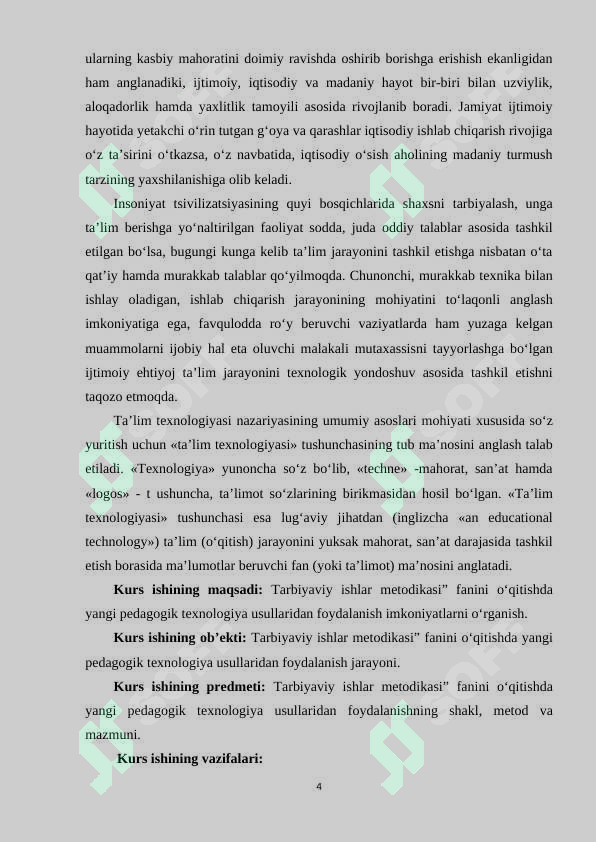 ularning kasbiy mahoratini doimiy ravishda oshirib borishga erishish ekanligidan ham anglanadiki, ijtimoiy, iqtisodiy va madaniy hayot bir-biri bilan uzviylik, aloqadorlik hamda yaxlitlik tamoyili asosida rivojlanib boradi. Jamiyat ijtimoiy hayotida yetakchi o‘rin tutgan g‘oya va qarashlar iqtisodiy ishlab chiqarish rivojiga o‘z ta’sirini o‘tkazsa, o‘z navbatida, iqtisodiy o‘sish aholining madaniy turmush tarzining yaxshilanishiga olib keladi.

Insoniyat tsivilizatsiyasining quyi bosqichlarida shaxsni tarbiyalash, unga ta’lim berishga yo‘naltirilgan faoliyat sodda, juda oddiy talablar asosida tashkil etilgan bo‘lsa, bugungi kunga kelib ta’lim jarayonini tashkil etishga nisbatan o‘ta qat’iy hamda murakkab talablar qo‘yilmoqda. Chunonchi, murakkab texnika bilan ishlay oladigan, ishlab chiqarish jarayonining mohiyatini to‘laqonli anglash imkoniyatiga ega, favqulodda ro‘y beruvchi vaziyatlarda ham yuzaga kelgan muammolarni ijobiy hal eta oluvchi malakali mutaxassisni tayyorlashga bo‘lgan ijtimoiy ehtiyoj ta’lim jarayonini texnologik yondoshuv asosida tashkil etishni taqozo etmoqda.

Ta’lim texnologiyasi nazariyasining umumiy asoslari mohiyati xususida so‘z yuritish uchun «ta’lim texnologiyasi» tushunchasining tub ma’nosini anglash talab etiladi. «Texnologiya» yunoncha so‘z bo‘lib, «techne» -mahorat, san’at hamda «logos» - t ushuncha, ta’limot so‘zlarining birikmasidan hosil bo‘lgan. «Ta’lim texnologiyasi» tushunchasi esa lug‘aviy jihatdan (inglizcha «an educational technology») ta’lim (o‘qitish) jarayonini yuksak mahorat, san’at darajasida tashkil etish borasida ma’lumotlar beruvchi fan (yoki ta’limot) ma’nosini anglatadi.

Kurs ishining maqsadi: Tarbiyaviy ishlar metodikasi” fanini o‘qitishda yangi pedagogik texnologiya usullaridan foydalanish imkoniyatlarni o‘rganish.

Kurs ishining ob’ekti: Tarbiyaviy ishlar metodikasi" fanini o‘qitishda yangi pedagogik texnologiya usullaridan foydalanish jarayoni.

Kurs ishining predmeti: Tarbiyaviy ishlar metodikasi" fanini o‘qitishda yangi pedagogik texnologiya usullaridan foydalanishning shakl, metod va mazmuni.

Kurs ishining vazifalari:

4